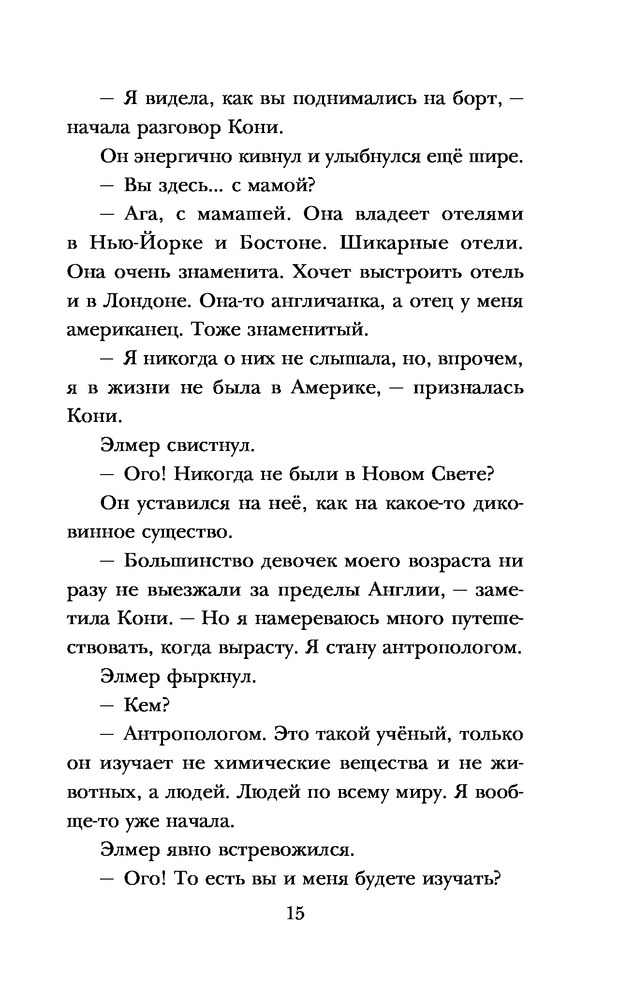 — Я видела, как вы поднимались на борт, — начала разговор Кони.

Он энергично кивнул и улыбнулся ещё шире.

— Вы здесь... с мамой?

— Ага, с мамашей. Она владеет отелями в Нью-Йорке и Бостоне. Шикарные отели. Она очень знаменита. Хочет выстроить отель и в Лондоне. Она-то англичанка, а отец у меня американец. Тоже знаменитый.

— Я никогда о них не слышала, но, впрочем, я в жизни не была в Америке, — призналась Кони.

Элмер свистнул.

— Ого! Никогда не были в Новом Свете?

Он уставился на неё, как на какое-то диковинное существо.

— Большинство девочек моего возраста ни разу не выезжали за пределы Англии, — заметила Кони. — Но я намереваюсь много путешествовать, когда вырасту. Я стану антропологом.

Элмер фыркнул.

— Кем?

— Антропологом. Это такой учёный, только он изучает не химические вещества и не животных, а людей. Людей по всему миру. Я вообще-то уже начала.

Элмер явно встревожился.

— Ого! То есть вы и меня будете изучать?

15